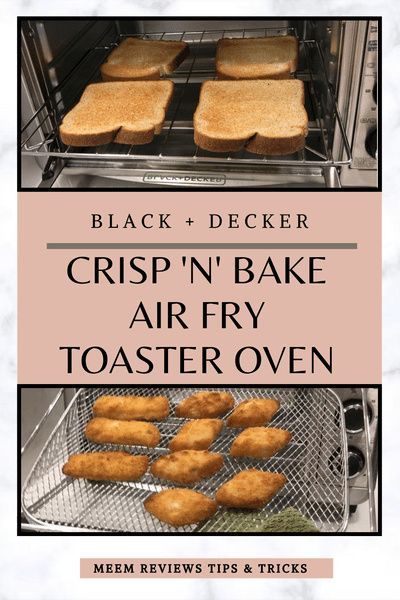 BLACK+DECKER

BLACK + DECKER

CRISP 'N' BAKE AIR FRY TOASTER OVEN

MEEM REVIEWS TIPS & TRICKS